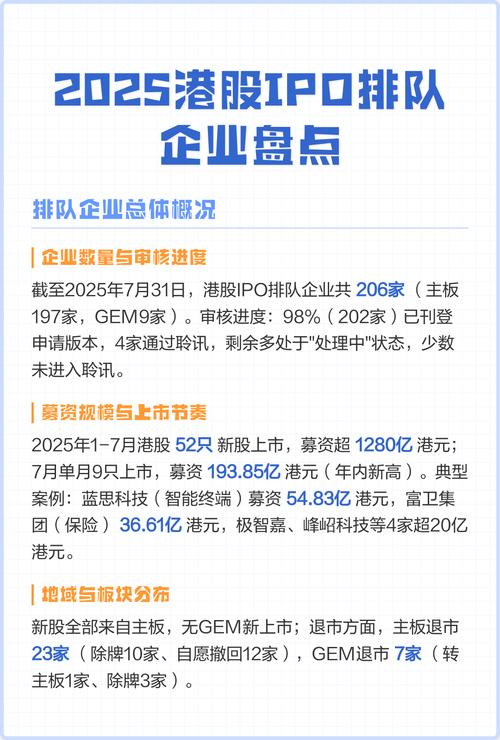 2025港股IPO排队企业盘点

排队企业总体概况

企业数量与审核进度

截至2025年7月31日，港股IPO排队企业共 206家（主板197家，GEM9家）。审核进度：98%（202家）已刊登申请版本，4家通过聆讯，剩余多处于"处理中"状态，少数未进入聆讯。

募资规模与上市节奏

2025年1-7月港股 52只 新股上市，募资超 1280亿 港元；7月单月9只上市，募资 193.85亿 港元（年内新高）。典型案例：蓝思科技（智能终端）募资 54.83亿 港元，富卫集团（保险） 36.61亿 港元，极智嘉、峰岹科技等4家超20亿港元。

地域与板块分布

新股全部来自主板，无GEM新上市；退市方面，主板退市 23家（除牌10家、自愿撤回12家），GEM退市 7家（转主板1家、除牌3家）。